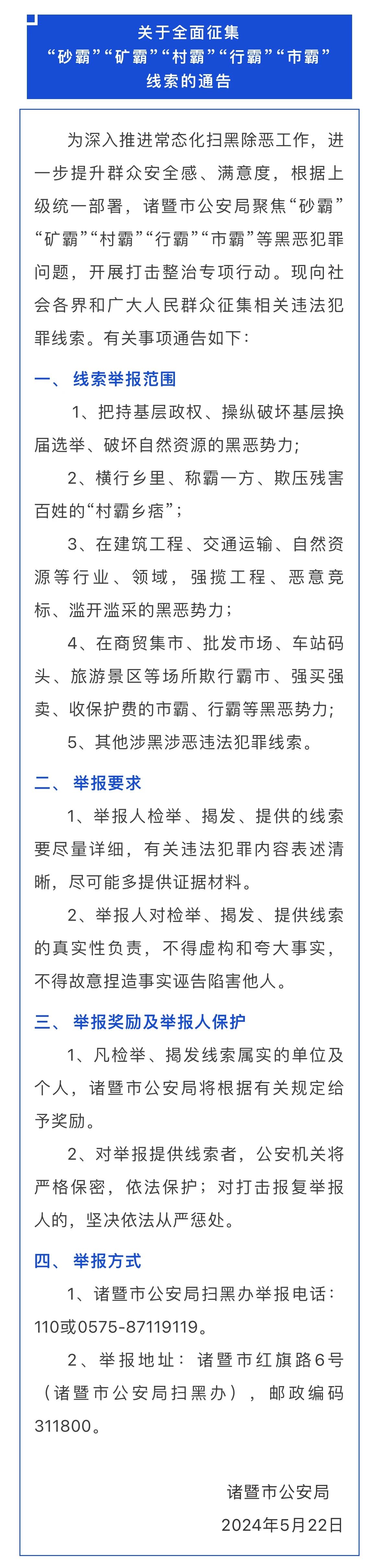 关于全面征集
“砂霸”“矿霸”“村霸”“行霸”“市霸”
线索的通告

为深入推进常态化扫黑除恶工作，进一步提升群众安全感、满意度，根据上级统一部署，诸暨市公安局聚焦“砂霸”“矿霸”“村霸”“行霸”“市霸”等黑恶犯罪问题，开展打击整治专项行动。现向社会各界和广大人民群众征集相关违法犯罪线索。有关事项通告如下：

一、 线索举报范围

1、把持基层政权、操纵破坏基层换届选举、破坏自然资源的黑恶势力；

2、横行乡里、称霸一方、欺压残害百姓的“村霸乡痞”；

3、在建筑工程、交通运输、自然资源等行业、领域，强揽工程、恶意竞标、滥开滥采的黑恶势力；

4、在商贸集市、批发市场、车站码头、旅游景区等场所欺行霸市、强买强卖、收保护费的市霸、行霸等黑恶势力；

5、其他涉黑涉恶违法犯罪线索。

二、 举报要求

1、举报人检举、揭发、提供的线索要尽量详细，有关违法犯罪内容表述清晰，尽可能多提供证据材料。

2、举报人对检举、揭发、提供线索的真实性负责，不得虚构和夸大事实，不得故意捏造事实诬告陷害他人。

三、 举报奖励及举报人保护

1、凡检举、揭发线索属实的单位及个人，诸暨市公安局将根据有关规定给予奖励。

2、对举报提供线索者，公安机关将严格保密，依法保护；对打击报复举报人的，坚决依法从严惩处。

四、 举报方式

1、诸暨市公安局扫黑办举报电话：110或0575-87119119。

2、举报地址：诸暨市红旗路6号（诸暨市公安局扫黑办），邮政编码311800。

诸暨市公安局
2024年5月22日